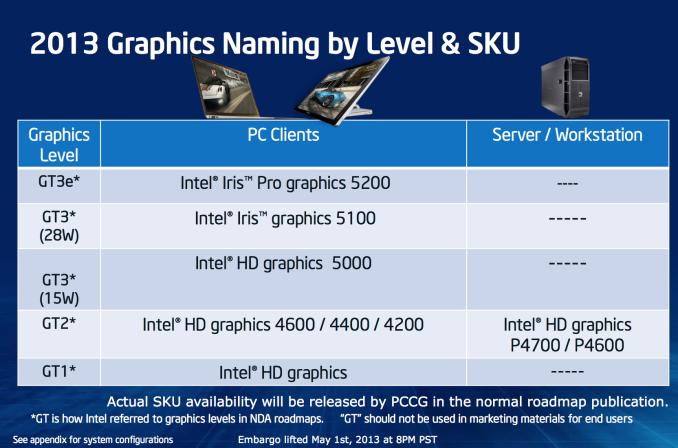 2013 Graphics Naming by Level & SKU

| Graphics Level | PC Clients | Server / Workstation |
|---|---|---|
| GT3e* | Intel® Iris™ Pro graphics 5200 | ---- |
| GT3* (28W) | Intel® Iris™ graphics 5100 | ----- |
| GT3* (15W) | Intel® HD graphics 5000 | ----- |
| GT2* | Intel® HD graphics 4600 / 4400 / 4200 | Intel® HD graphics P4700 / P4600 |
| GT1* | Intel® HD graphics | ----- |

Actual SKU availability will be released by PCCG in the normal roadmap publication.

*GT is how Intel referred to graphics levels in NDA roadmaps. "GT" should not be used in marketing materials for end users

See appendix for system configurations

Embargo lifted May 1st, 2013 at 8PM PST